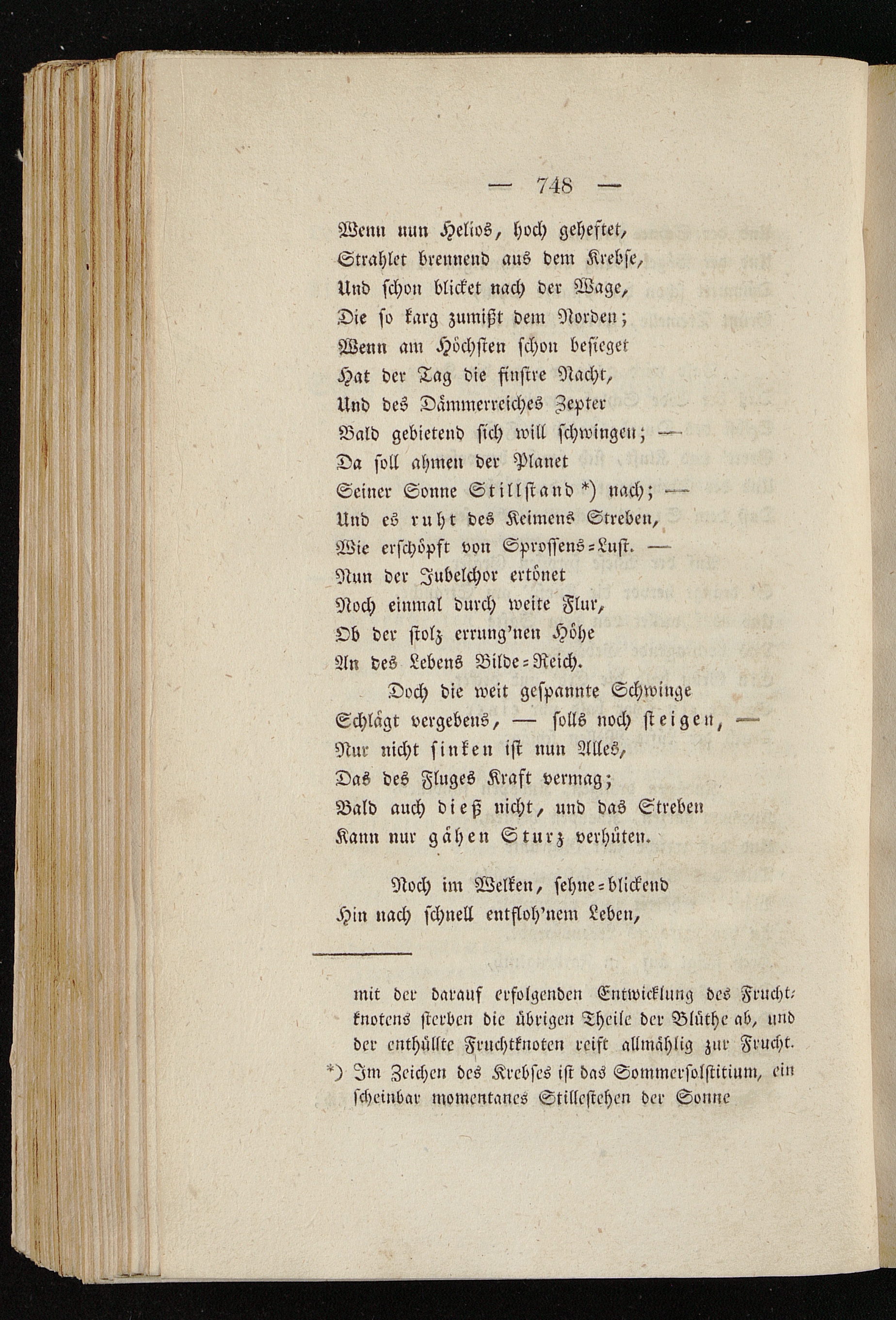 — 748 —

Wenn nun Helios, hoch geheftet,
Strahlet brennend aus dem Krebse,
Und schon blicket nach der Wage,
Die so karg zumißt dem Norden;
Wenn am Höchsten schon besieget
Hat der Tag die finstre Nacht,
Und des Dämmerreiches Zepter
Bald gebietend sich will schwingen; —
Da soll ahmen der Planet
Seiner Sonne Stillstand *) nach; —
Und es ruht des Keimens Streben,
Wie erschöpft von Sprossens-Lust. —
Nun der Jubelchor ertönet
Noch einmal durch weite Flur,
Ob der stolz errung'nen Höhe
An des Lebens Bilde-Reich.

Doch die weit gespannte Schwinge
Schlägt vergebens, — solls noch steigen, —
Nur nicht sinken ist nun Alles,
Das des Fluges Kraft vermag;
Bald auch dieß nicht, und das Streben
Kann nur gähen Sturz verhüten.

Noch im Welken, sehne-blickend
Hin nach schnell entfloh'nem Leben,

mit der darauf erfolgenden Entwicklung des Fruchtknotens sterben die übrigen Theile der Blüthe ab, und der enthüllte Fruchtknoten reift allmählig zur Frucht.
*) Im Zeichen des Krebses ist das Sommersolstitium, ein scheinbar momentanes Stillestehen der Sonne